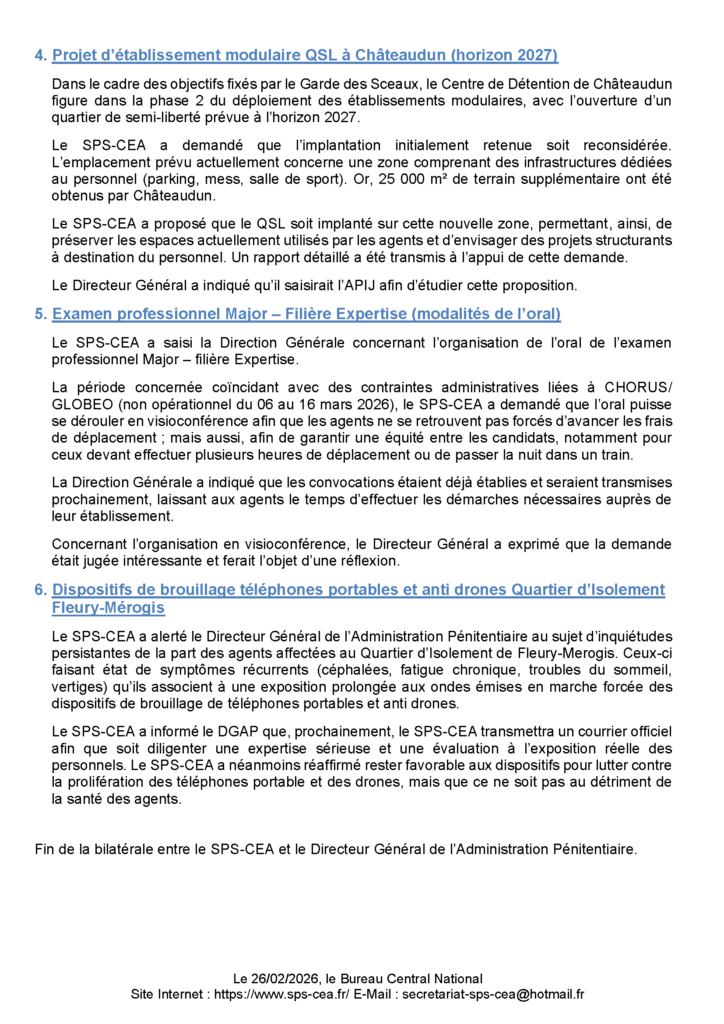 4. Projet d'établissement modulaire QSL à Châteaudun (horizon 2027)

Dans le cadre des objectifs fixés par le Garde des Sceaux, le Centre de Détention de Châteaudun figure dans la phase 2 du déploiement des établissements modulaires, avec l'ouverture d'un quartier de semi-liberté prévue à l'horizon 2027.

Le SPS-CEA a demandé que l'implantation initialement retenue soit reconsidérée. L'emplacement prévu actuellement concerne une zone comprenant des infrastructures dédiées au personnel (parking, mess, salle de sport). Or, 25 000 m² de terrain supplémentaire ont été obtenus par Châteaudun.

Le SPS-CEA a proposé que le QSL soit implanté sur cette nouvelle zone, permettant, ainsi, de préserver les espaces actuellement utilisés par les agents et d'envisager des projets structurants à destination du personnel. Un rapport détaillé a été transmis à l'appui de cette demande.

Le Directeur Général a indiqué qu'il saisirait l'APIJ afin d'étudier cette proposition.

5. Examen professionnel Major – Filière Expertise (modalités de l'oral)

Le SPS-CEA a saisi la Direction Générale concernant l'organisation de l'oral de l'examen professionnel Major – filière Expertise.

La période concernée coïncidant avec des contraintes administratives liées à CHORUS/ GLOBEO (non opérationnel du 06 au 16 mars 2026), le SPS-CEA a demandé que l'oral puisse se dérouler en visioconférence afin que les agents ne se retrouvent pas forcés d'avancer les frais de déplacement ; mais aussi, afin de garantir une équité entre les candidats, notamment pour ceux devant effectuer plusieurs heures de déplacement ou de passer la nuit dans un train.

La Direction Générale a indiqué que les convocations étaient déjà établies et seraient transmises prochainement, laissant aux agents le temps d'effectuer les démarches nécessaires auprès de leur établissement.

Concernant l'organisation en visioconférence, le Directeur Général a exprimé que la demande était jugée intéressante et ferait l'objet d'une réflexion.

6. Dispositifs de brouillage téléphones portables et anti drones Quartier d'Isolement Fleury-Mérogis

Le SPS-CEA a alerté le Directeur Général de l'Administration Pénitentiaire au sujet d'inquiétudes persistantes de la part des agents affectées au Quartier d'Isolement de Fleury-Merogis. Ceux-ci faisant état de symptômes récurrents (céphalées, fatigue chronique, troubles du sommeil, vertiges) qu'ils associent à une exposition prolongée aux ondes émises en marche forcée des dispositifs de brouillage de téléphones portables et anti drones.

Le SPS-CEA a informé le DGAP que, prochainement, le SPS-CEA transmettra un courrier officiel afin que soit diligenter une expertise sérieuse et une évaluation à l'exposition réelle des personnels. Le SPS-CEA a néanmoins réaffirmé rester favorable aux dispositifs pour lutter contre la prolifération des téléphones portable et des drones, mais que ce ne soit pas au détriment de la santé des agents.

Fin de la bilatérale entre le SPS-CEA et le Directeur Général de l'Administration Pénitentiaire.

Le 26/02/2026, le Bureau Central National
Site Internet : https://www.sps-cea.fr/ E-Mail : secretariat-sps-cea@hotmail.fr